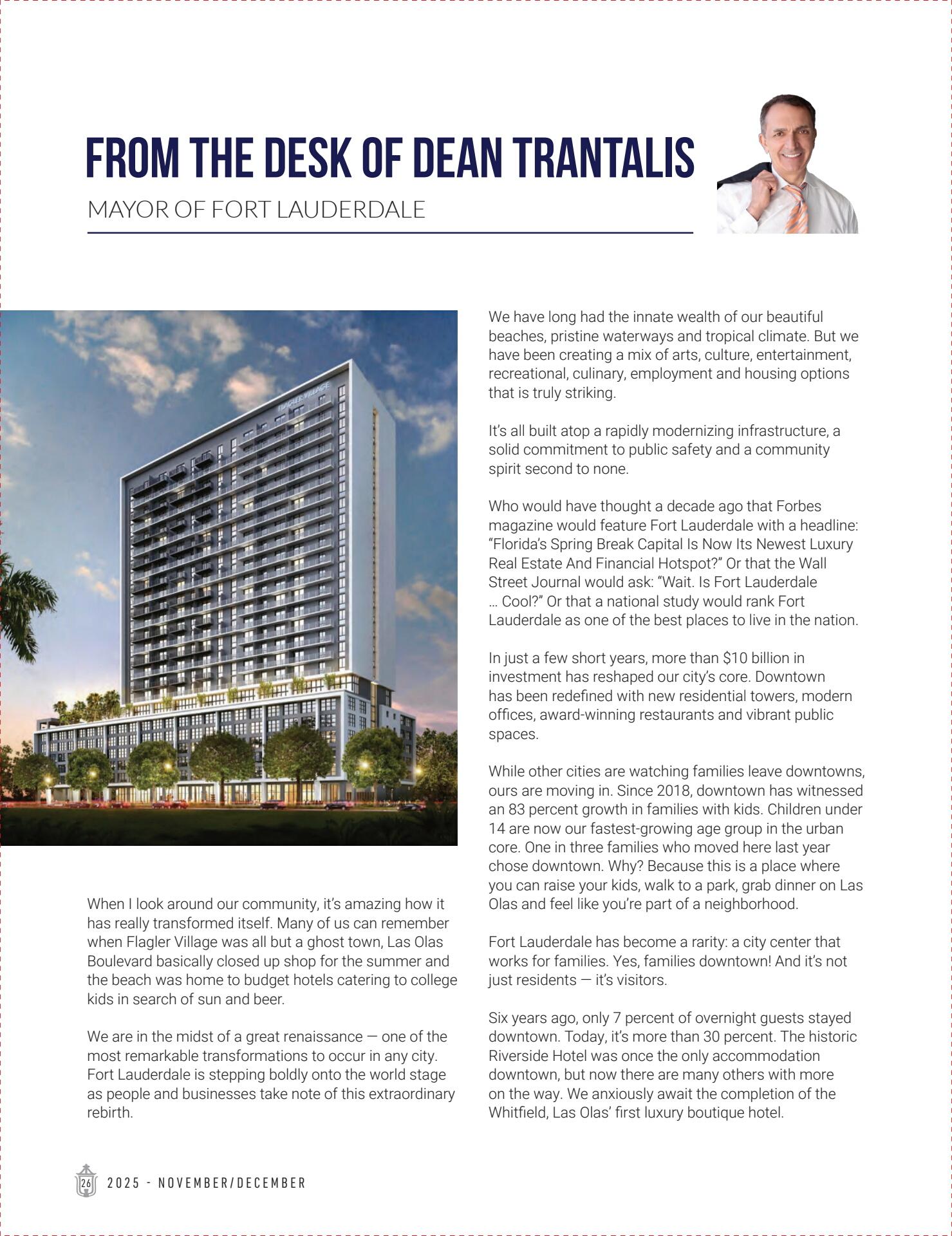 FROM THE DESK OF DEAN TRANTALIS

MAYOR OF FORT LAUDERDALE

FLAGLER VILLAGE

When I look around our community, it's amazing how it has really transformed itself. Many of us can remember when Flagler Village was all but a ghost town, Las Olas Boulevard basically closed up shop for the summer and the beach was home to budget hotels catering to college kids in search of sun and beer.

We are in the midst of a great renaissance — one of the most remarkable transformations to occur in any city. Fort Lauderdale is stepping boldly onto the world stage as people and businesses take note of this extraordinary rebirth.

We have long had the innate wealth of our beautiful beaches, pristine waterways and tropical climate. But we have been creating a mix of arts, culture, entertainment, recreational, culinary, employment and housing options that is truly striking.

It's all built atop a rapidly modernizing infrastructure, a solid commitment to public safety and a community spirit second to none.

Who would have thought a decade ago that Forbes magazine would feature Fort Lauderdale with a headline: "Florida's Spring Break Capital Is Now Its Newest Luxury Real Estate And Financial Hotspot?" Or that the Wall Street Journal would ask: "Wait. Is Fort Lauderdale … Cool?" Or that a national study would rank Fort Lauderdale as one of the best places to live in the nation.

In just a few short years, more than $10 billion in investment has reshaped our city's core. Downtown has been redefined with new residential towers, modern offices, award-winning restaurants and vibrant public spaces.

While other cities are watching families leave downtowns, ours are moving in. Since 2018, downtown has witnessed an 83 percent growth in families with kids. Children under 14 are now our fastest-growing age group in the urban core. One in three families who moved here last year chose downtown. Why? Because this is a place where you can raise your kids, walk to a park, grab dinner on Las Olas and feel like you're part of a neighborhood.

Fort Lauderdale has become a rarity: a city center that works for families. Yes, families downtown! And it's not just residents — it's visitors.

Six years ago, only 7 percent of overnight guests stayed downtown. Today, it's more than 30 percent. The historic Riverside Hotel was once the only accommodation downtown, but now there are many others with more on the way. We anxiously await the completion of the Whitfield, Las Olas' first luxury boutique hotel.

26 2025 - NOVEMBER/DECEMBER